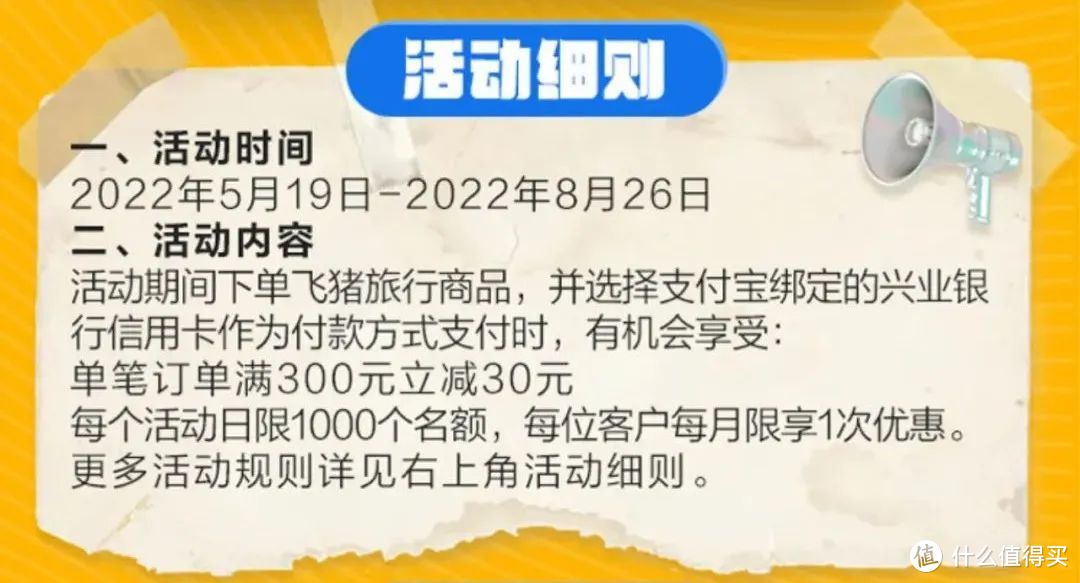 活动细则

一、活动时间
2022年5月19日-2022年8月26日
二、活动内容
活动期间下单飞猪旅行商品，并选择支付宝绑定的兴业银行信用卡作为付款方式支付时，有机会享受：
单笔订单满300元立减30元
每个活动日限1000个名额，每位客户每月限享1次优惠。
更多活动规则详见右上角活动细则。

值 什么值得买